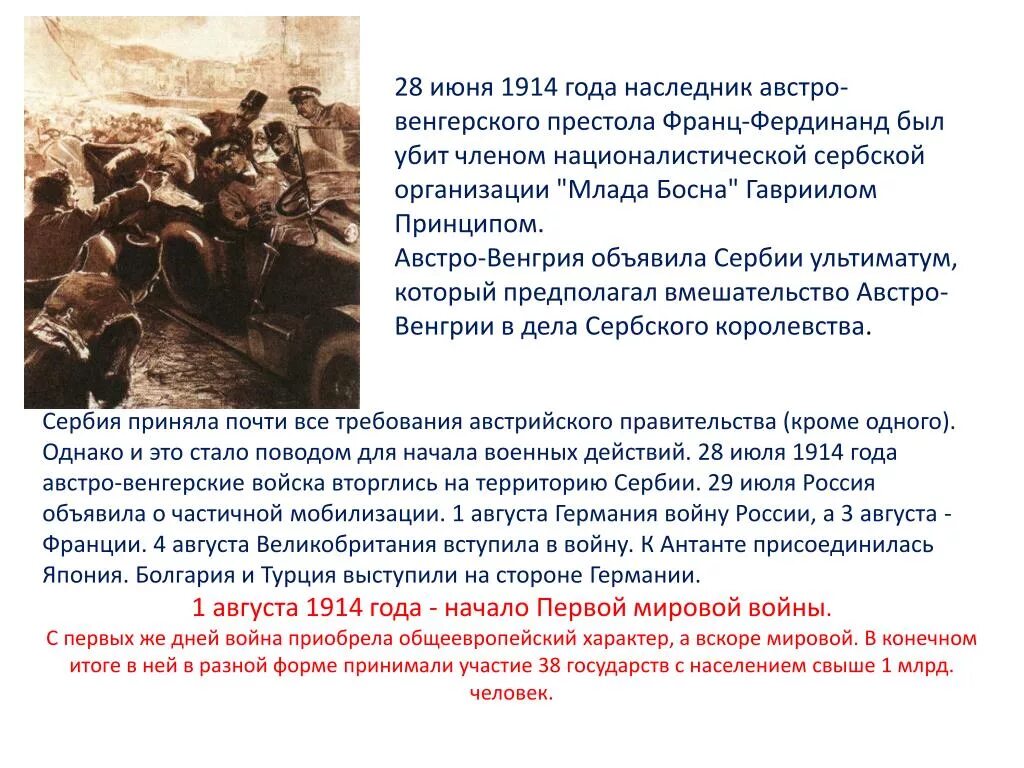 28 июня 1914 года наследник австро-венгерского престола Франц-Фердинанд был убит членом националистической сербской организации "Млада Босна" Гавриилом Принципом.
Австро-Венгрия объявила Сербии ультиматум, который предполагал вмешательство Австро-Венгрии в дела Сербского королевства.

Сербия приняла почти все требования австрийского правительства (кроме одного). Однако и это стало поводом для начала военных действий. 28 июля 1914 года австро-венгерские войска вторглись на территорию Сербии. 29 июля Россия объявила о частичной мобилизации. 1 августа Германия войну России, а 3 августа - Франции. 4 августа Великобритания вступила в войну. К Антанте присоединилась Япония. Болгария и Турция выступили на стороне Германии.

1 августа 1914 года - начало Первой мировой войны.

С первых же дней война приобрела общеевропейский характер, а вскоре мировой. В конечном итоге в ней в разной форме принимали участие 38 государств с населением свыше 1 млрд. человек.